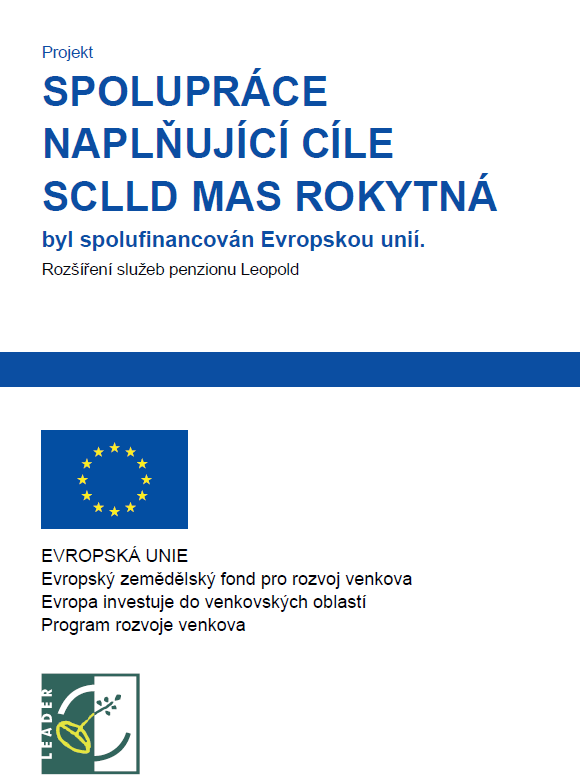 Projekt

SPOLUPRÁCE NAPLŇUJÍCÍ CÍLE SCLLD MAS ROKYTNÁ

byl spolufinancován Evropskou unií.

Rozšíření služeb penzionu Leopold

EVROPSKÁ UNIE
Evropský zemědělský fond pro rozvoj venkova
Evropa investuje do venkovských oblastí
Program rozvoje venkova

LEADER